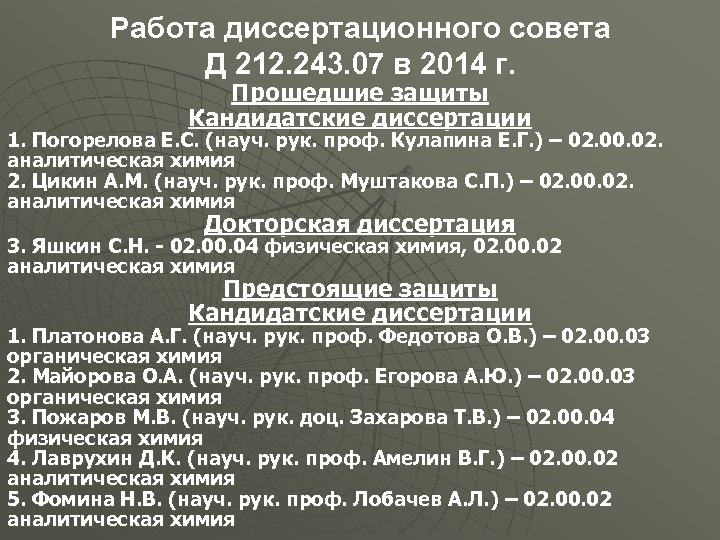 Работа диссертационного совета
Д 212.243.07 в 2014 г.

Прошедшие защиты
Кандидатские диссертации

1. Погорелова Е.С. (науч. рук. проф. Кулапина Е.Г.) – 02.00.02. аналитическая химия
2. Цикин А.М. (науч. рук. проф. Муштакова С.П.) – 02.00.02. аналитическая химия

Докторская диссертация

3. Яшкин С.Н. - 02.00.04 физическая химия, 02.00.02 аналитическая химия

Предстоящие защиты
Кандидатские диссертации

1. Платонова А.Г. (науч. рук. проф. Федотова О.В.) – 02.00.03 органическая химия
2. Майорова О.А. (науч. рук. проф. Егорова А.Ю.) – 02.00.03 органическая химия
3. Пожаров М.В. (науч. рук. доц. Захарова Т.В.) – 02.00.04 физическая химия
4. Лаврухин Д.К. (науч. рук. проф. Амелин В.Г.) – 02.00.02 аналитическая химия
5. Фомина Н.В. (науч. рук. проф. Лобачев А.Л.) – 02.00.02 аналитическая химия